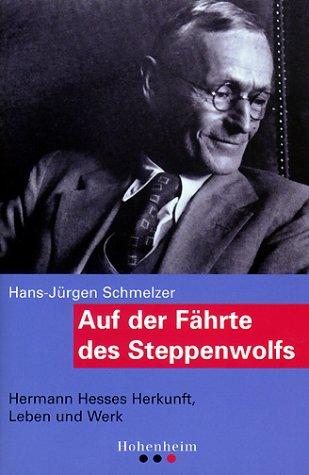 Hans-Jürgen Schmelzer

Auf der Fährte des Steppenwolfs

Hermann Hesses Herkunft, Leben und Werk

Hohenheim